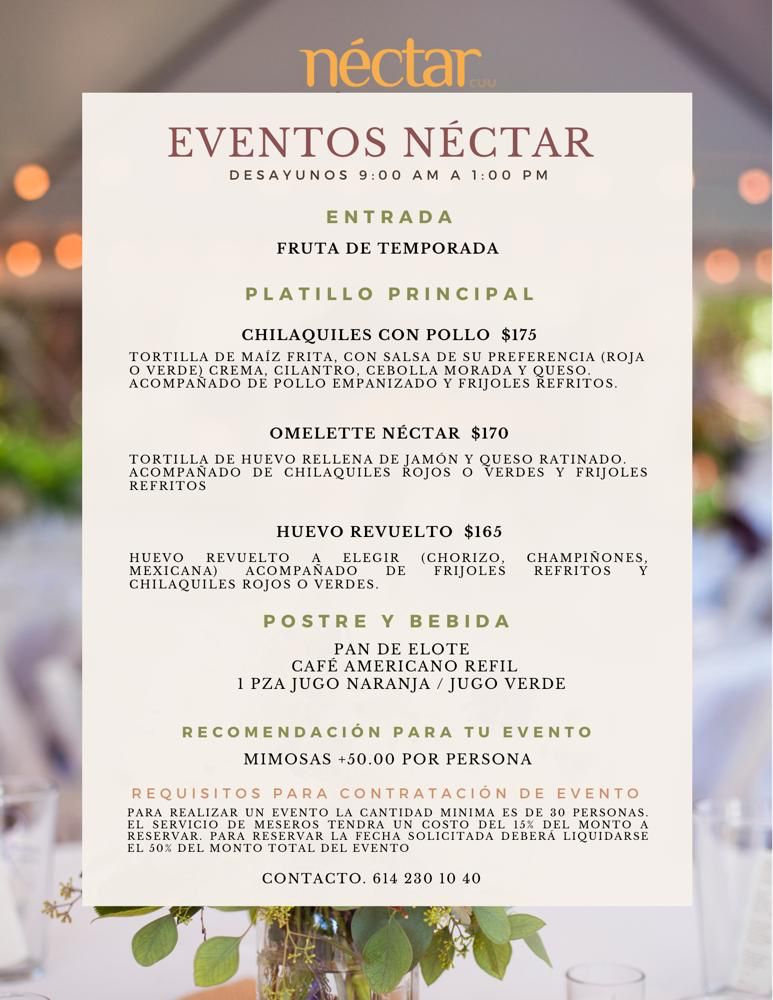 néctar CUU

EVENTOS NÉCTAR
DESAYUNOS 9:00 AM A 1:00 PM

ENTRADA
FRUTA DE TEMPORADA

PLATILLO PRINCIPAL

CHILAQUILES CON POLLO $175
TORTILLA DE MAÍZ FRITA, CON SALSA DE SU PREFERENCIA (ROJA O VERDE) CREMA, CILANTRO, CEBOLLA MORADA Y QUESO. ACOMPAÑADO DE POLLO EMPANIZADO Y FRIJOLES REFRITOS.

OMELETTE NÉCTAR $170
TORTILLA DE HUEVO RELLENA DE JAMÓN Y QUESO RATINADO. ACOMPAÑADO DE CHILAQUILES ROJOS O VERDES Y FRIJOLES REFRITOS

HUEVO REVUELTO $165
HUEVO REVUELTO A ELEGIR (CHORIZO, CHAMPIÑONES, MEXICANA) ACOMPAÑADO DE FRIJOLES REFRITOS Y CHILAQUILES ROJOS O VERDES.

POSTRE Y BEBIDA
PAN DE ELOTE
CAFÉ AMERICANO REFIL
1 PZA JUGO NARANJA / JUGO VERDE

RECOMENDACIÓN PARA TU EVENTO
MIMOSAS +50.00 POR PERSONA

REQUISITOS PARA CONTRATACIÓN DE EVENTO
PARA REALIZAR UN EVENTO LA CANTIDAD MINIMA ES DE 30 PERSONAS. EL SERVICIO DE MESEROS TENDRA UN COSTO DEL 15% DEL MONTO A RESERVAR. PARA RESERVAR LA FECHA SOLICITADA DEBERÁ LIQUIDARSE EL 50% DEL MONTO TOTAL DEL EVENTO

CONTACTO. 614 230 10 40